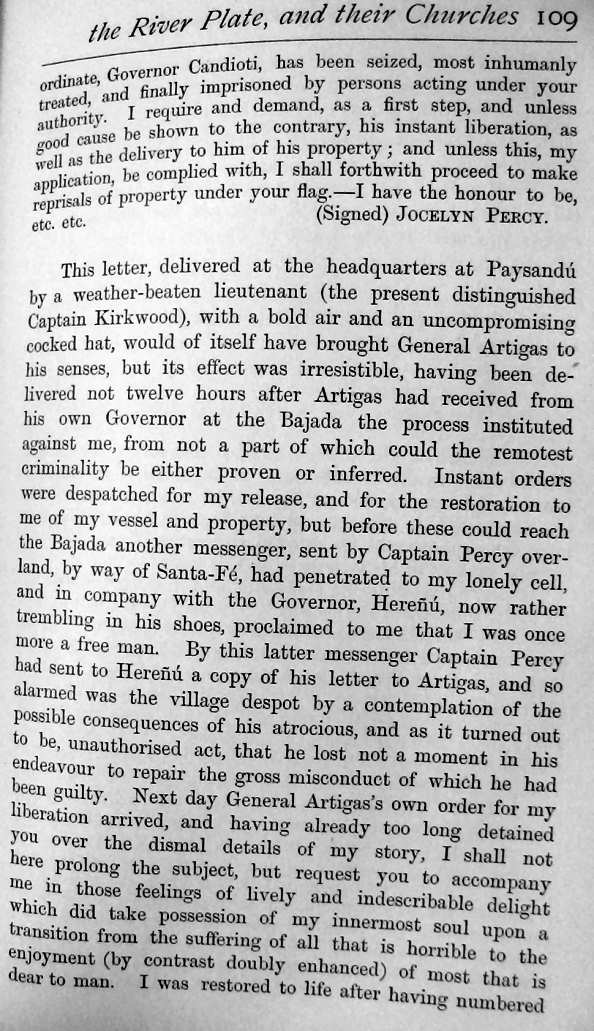 the River Plate, and their Churches 109

ordinate, Governor Candioti, has been seized, most inhumanly treated, and finally imprisoned by persons acting under your authority. I require and demand, as a first step, and unless good cause be shown to the contrary, his instant liberation, as well as the delivery to him of his property; and unless this, my application, be complied with, I shall forthwith proceed to make reprisals of property under your flag.—I have the honour to be, etc. etc. (Signed) JOCELYN PERCY.

This letter, delivered at the headquarters at Paysandú by a weather-beaten lieutenant (the present distinguished Captain Kirkwood), with a bold air and an uncompromising cocked hat, would of itself have brought General Artigas to his senses, but its effect was irresistible, having been delivered not twelve hours after Artigas had received from his own Governor at the Bajada the process instituted against me, from not a part of which could the remotest criminality be either proven or inferred. Instant orders were despatched for my release, and for the restoration to me of my vessel and property, but before these could reach the Bajada another messenger, sent by Captain Percy overland, by way of Santa-Fé, had penetrated to my lonely cell, and in company with the Governor, Hereñú, now rather trembling in his shoes, proclaimed to me that I was once more a free man. By this latter messenger Captain Percy had sent to Hereñú a copy of his letter to Artigas, and so alarmed was the village despot by a contemplation of the possible consequences of his atrocious, and as it turned out to be, unauthorised act, that he lost not a moment in his endeavour to repair the gross misconduct of which he had been guilty. Next day General Artigas's own order for my liberation arrived, and having already too long detained you over the dismal details of my story, I shall not here prolong the subject, but request you to accompany me in those feelings of lively and indescribable delight which did take possession of my innermost soul upon a transition from the suffering of all that is horrible to the enjoyment (by contrast doubly enhanced) of most that is dear to man. I was restored to life after having numbered